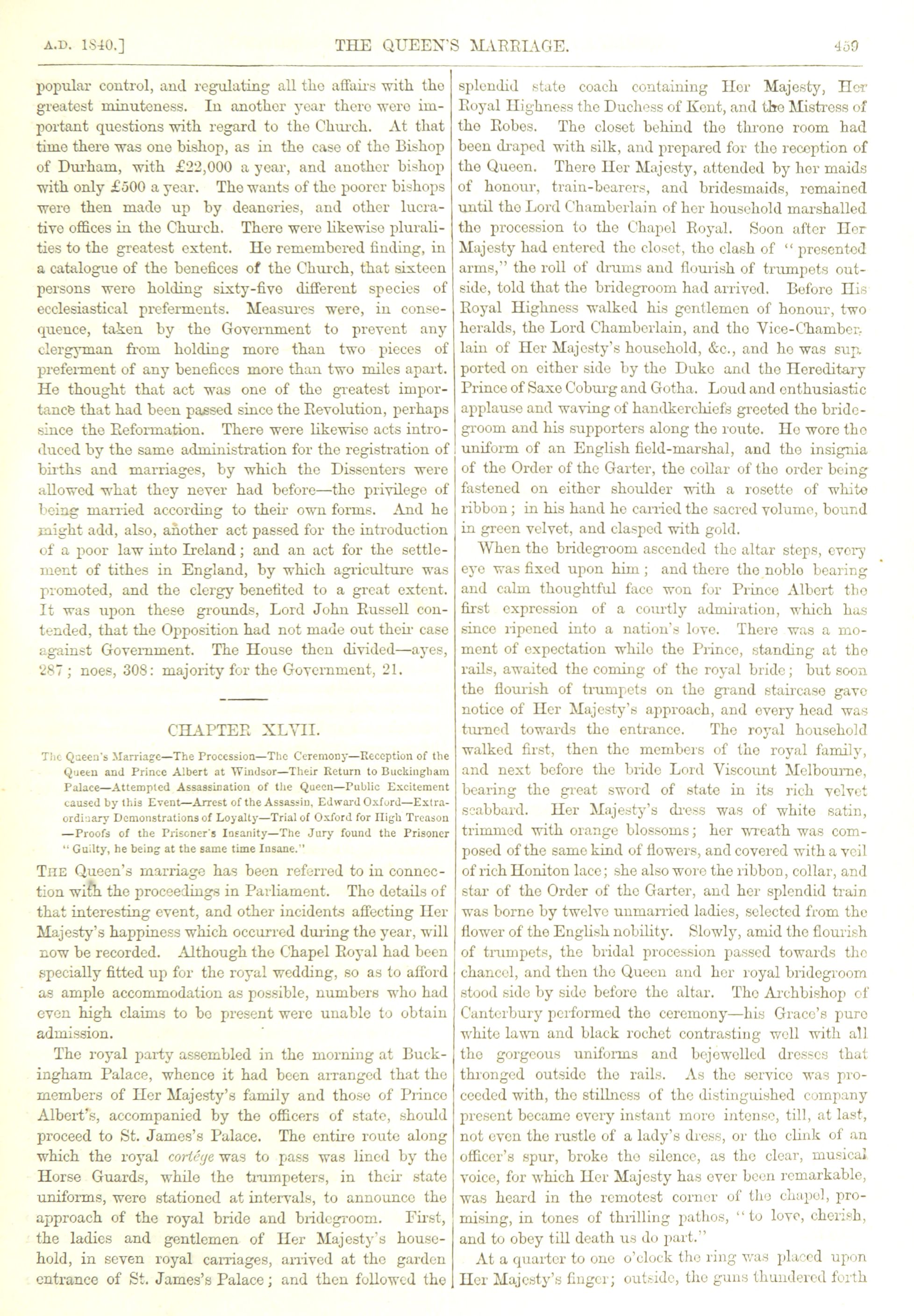 A.D. 1840.] THE QUEEN'S MARRIAGE. 459

popular control, and regulating all the affairs with the greatest minuteness. In another year there were important questions with regard to the Church. At that time there was one bishop, as in the case of the Bishop of Durham, with £22,000 a year, and another bishop with only £500 a year. The wants of the poorer bishops were then made up by deaneries, and other lucrative offices in the Church. There were likewise pluralities to the greatest extent. He remembered finding, in a catalogue of the benefices of the Church, that sixteen persons were holding sixty-five different species of ecclesiastical preferments. Measures were, in consequence, taken by the Government to prevent any clergyman from holding more than two pieces of preferment of any benefices more than two miles apart. He thought that act was one of the greatest importance that had been passed since the Revolution, perhaps since the Reformation. There were likewise acts introduced by the same administration for the registration of births and marriages, by which the Dissenters were allowed what they never had before—the privilege of being married according to their own forms. And he might add, also, another act passed for the introduction of a poor law into Ireland; and an act for the settlement of tithes in England, by which agriculture was promoted, and the clergy benefited to a great extent. It was upon these grounds, Lord John Russell contended, that the Opposition had not made out their case against Government. The House then divided—ayes, 287; noes, 308: majority for the Government, 21.

CHAPTER XLVII.

The Queen's Marriage—The Procession—The Ceremony—Reception of the Queen and Prince Albert at Windsor—Their Return to Buckingham Palace—Attempted Assassination of the Queen—Public Excitement caused by this Event—Arrest of the Assassin, Edward Oxford—Extraordinary Demonstrations of Loyalty—Trial of Oxford for High Treason—Proofs of the Prisoner's Insanity—The Jury found the Prisoner "Guilty, he being at the same time Insane."

THE Queen's marriage has been referred to in connection with the proceedings in Parliament. The details of that interesting event, and other incidents affecting Her Majesty's happiness which occurred during the year, will now be recorded. Although the Chapel Royal had been specially fitted up for the royal wedding, so as to afford as ample accommodation as possible, numbers who had even high claims to be present were unable to obtain admission.

The royal party assembled in the morning at Buckingham Palace, whence it had been arranged that the members of Her Majesty's family and those of Prince Albert's, accompanied by the officers of state, should proceed to St. James's Palace. The entire route along which the royal cortége was to pass was lined by the Horse Guards, while the trumpeters, in their state uniforms, were stationed at intervals, to announce the approach of the royal bride and bridegroom. First, the ladies and gentlemen of Her Majesty's household, in seven royal carriages, arrived at the garden entrance of St. James's Palace; and then followed the splendid state coach containing Her Majesty, Her Royal Highness the Duchess of Kent, and the Mistress of the Robes. The closet behind the throne room had been draped with silk, and prepared for the reception of the Queen. There Her Majesty, attended by her maids of honour, train-bearers, and bridesmaids, remained until the Lord Chamberlain of her household marshalled the procession to the Chapel Royal. Soon after Her Majesty had entered the closet, the clash of "presented arms," the roll of drums and flourish of trumpets outside, told that the bridegroom had arrived. Before His Royal Highness walked his gentlemen of honour, two heralds, the Lord Chamberlain, and the Vice-Chamberlain of Her Majesty's household, &c., and he was supported on either side by the Duke and the Hereditary Prince of Saxe Coburg and Gotha. Loud and enthusiastic applause and waving of handkerchiefs greeted the bridegroom and his supporters along the route. He wore the uniform of an English field-marshal, and the insignia of the Order of the Garter, the collar of the order being fastened on either shoulder with a rosette of white ribbon; in his hand he carried the sacred volume, bound in green velvet, and clasped with gold.

When the bridegroom ascended the altar steps, every eye was fixed upon him; and there the noble bearing and calm thoughtful face won for Prince Albert the first expression of a courtly admiration, which has since ripened into a nation's love. There was a moment of expectation while the Prince, standing at the rails, awaited the coming of the royal bride; but soon the flourish of trumpets on the grand staircase gave notice of Her Majesty's approach, and every head was turned towards the entrance. The royal household walked first, then the members of the royal family, and next before the bride Lord Viscount Melbourne, bearing the great sword of state in its rich velvet scabbard. Her Majesty's dress was of white satin, trimmed with orange blossoms; her wreath was composed of the same kind of flowers, and covered with a veil of rich Honiton lace; she also wore the ribbon, collar, and star of the Order of the Garter, and her splendid train was borne by twelve unmarried ladies, selected from the flower of the English nobility. Slowly, amid the flourish of trumpets, the bridal procession passed towards the chancel, and then the Queen and her royal bridegroom stood side by side before the altar. The Archbishop of Canterbury performed the ceremony—his Grace's pure white lawn and black rochet contrasting well with all the gorgeous uniforms and bejewelled dresses that thronged outside the rails. As the service was proceeded with, the stillness of the distinguished company present became every instant more intense, till, at last, not even the rustle of a lady's dress, or the clink of an officer's spur, broke the silence, as the clear, musical voice, for which Her Majesty has ever been remarkable, was heard in the remotest corner of the chapel, promising, in tones of thrilling pathos, "to love, cherish, and to obey till death us do part."

At a quarter to one o'clock the ring was placed upon Her Majesty's finger; outside, the guns thundered forth